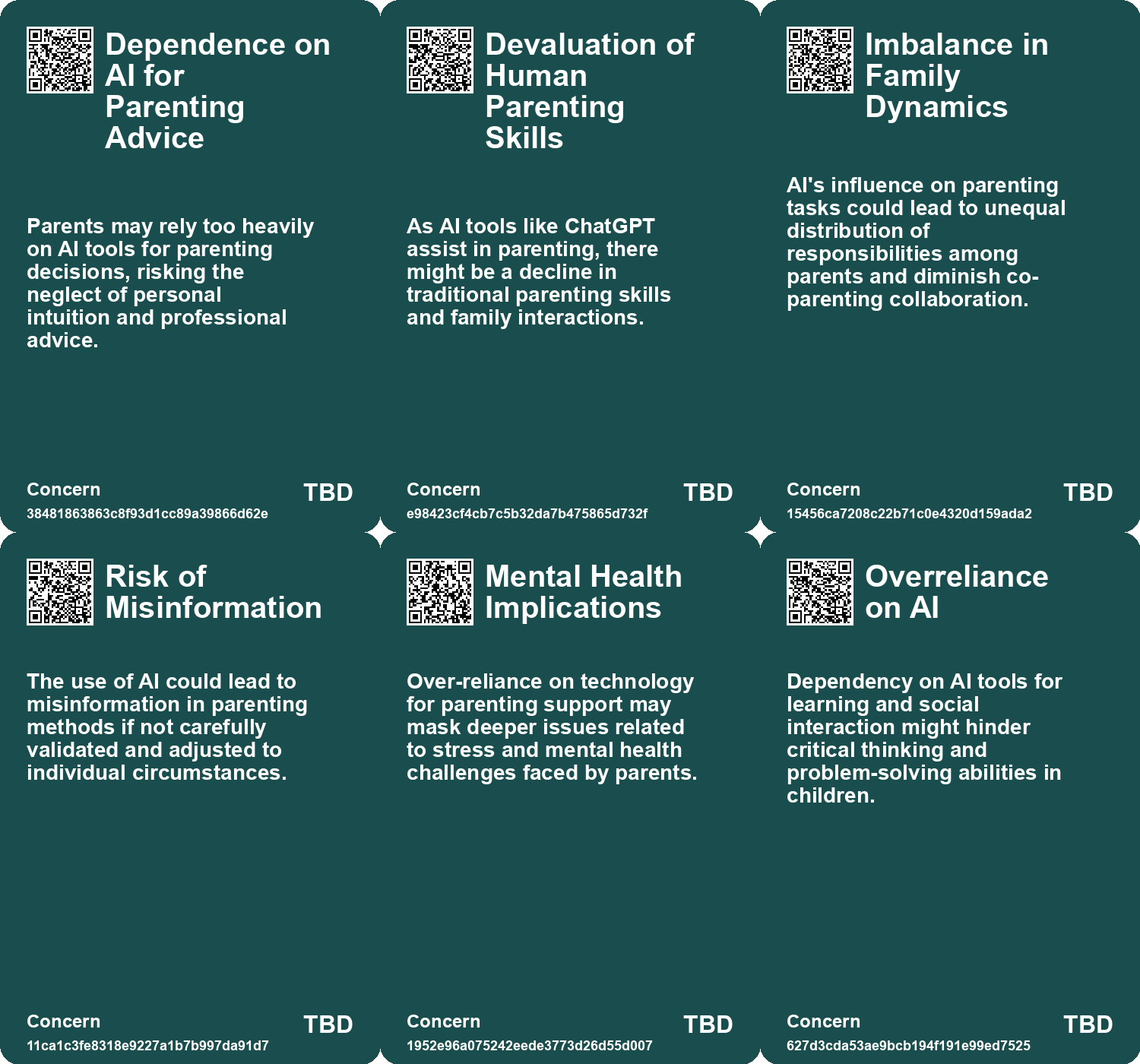 Dependence on AI for Parenting Advice

Parents may rely too heavily on AI tools for parenting decisions, risking the neglect of personal intuition and professional advice.

Concern
38481863863c8f93d1cc89a39866d62e
TBD

Devaluation of Human Parenting Skills

As AI tools like ChatGPT assist in parenting, there might be a decline in traditional parenting skills and family interactions.

Concern
e98423cf4cb7c5b32da7b475865d732f
TBD

Imbalance in Family Dynamics

AI's influence on parenting tasks could lead to unequal distribution of responsibilities among parents and diminish co-parenting collaboration.

Concern
15456ca7208c22b71c0e4320d159ada2
TBD

Risk of Misinformation

The use of AI could lead to misinformation in parenting methods if not carefully validated and adjusted to individual circumstances.

Concern
11ca1c3fe8318e9227a1b7b997da91d7
TBD

Mental Health Implications

Over-reliance on technology for parenting support may mask deeper issues related to stress and mental health challenges faced by parents.

Concern
1952e96a075242eede3773d26d55d007
TBD

Overreliance on AI

Dependency on AI tools for learning and social interaction might hinder critical thinking and problem-solving abilities in children.

Concern
627d3cda53ae9bcb194f191e99ed7525
TBD